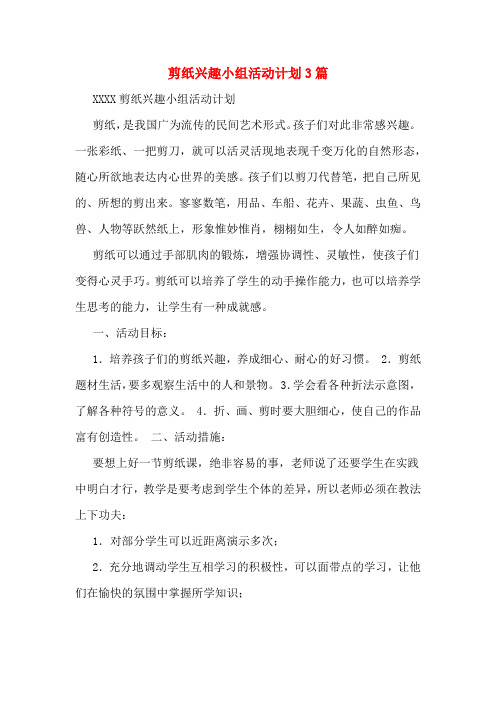 剪纸兴趣小组活动计划3篇

XXXX剪纸兴趣小组活动计划

剪纸，是我国广为流传的民间艺术形式。孩子们对此非常感兴趣。一张彩纸、一把剪刀，就可以活灵活现地表现千变万化的自然形态，随心所欲地表达内心世界的美感。孩子们以剪刀代替笔，把自己所见的、所想的剪出来。寥寥数笔，用品、车船、花卉、果蔬、虫鱼、鸟兽、人物等跃然纸上，形象惟妙惟肖，栩栩如生，令人如醉如痴。

剪纸可以通过手部肌肉的锻炼，增强协调性、灵敏性，使孩子们变得心灵手巧。剪纸可以培养了学生的动手操作能力，也可以培养学生思考的能力，让学生有一种成就感。

一、活动目标：

1．培养孩子们的剪纸兴趣，养成细心、耐心的好习惯。 2．剪纸题材生活，要多观察生活中的人和景物。3．学会看各种折法示意图，了解各种符号的意义。 4．折、画、剪时要大胆细心，使自己的作品富有创造性。 二、活动措施：

要想上好一节剪纸课，绝非容易的事，老师说了还要学生在实践中明白才行，教学是要考虑到学生个体的差异，所以老师必须在教法上下功夫：

1．对部分学生可以近距离演示多次；

2．充分地调动学生互相学习的积极性，可以面带点的学习，让他们在愉快的氛围中掌握所学知识；